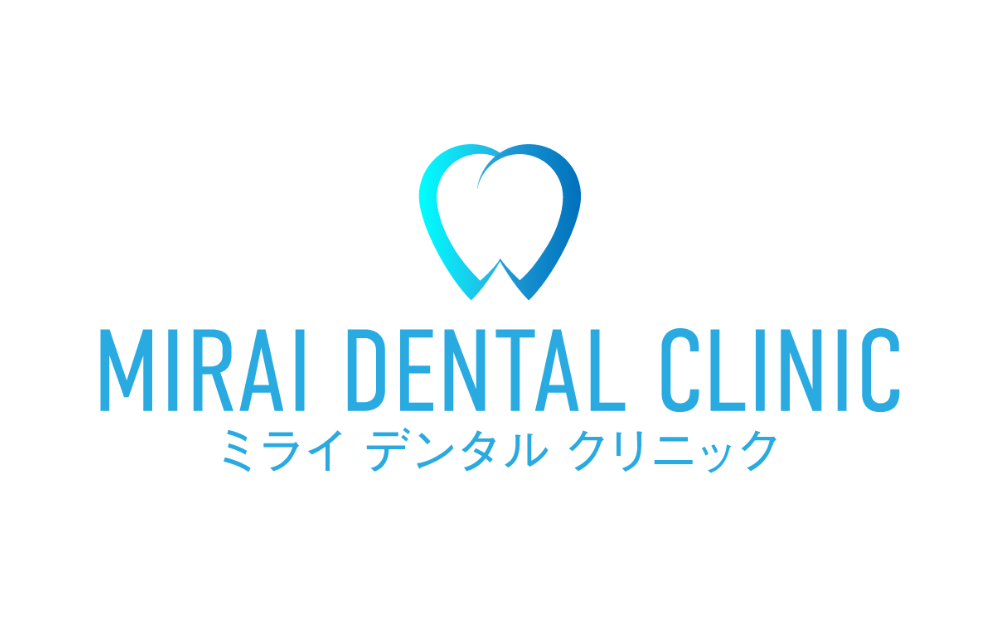 MIRAI DENTAL CLINIC
ミライ デンタル クリニック